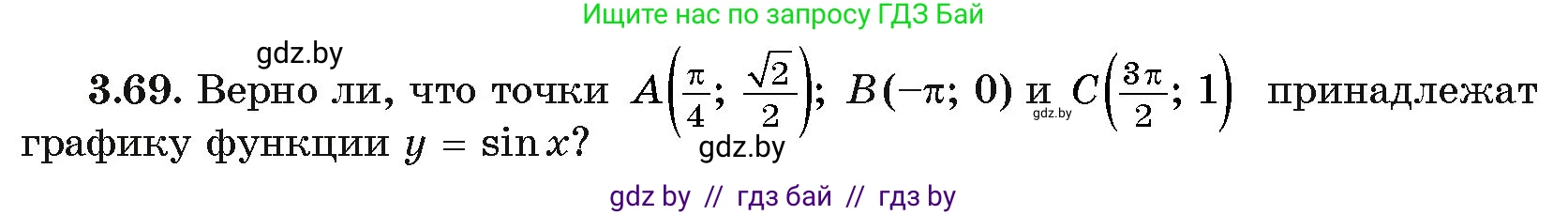 Ищите нас по запросу ГДЗ Бай

gdz.by

**3.69.** Верно ли, что точки $A\left(\frac{\pi}{4}; \frac{\sqrt{2}}{2}\right)$; $B(-\pi; 0)$ и $C\left(\frac{3\pi}{2}; 1\right)$ принадлежат графику функции $y = \sin x$?

gdz.by

gdz.by

gdz by // гдз бай // гдз by